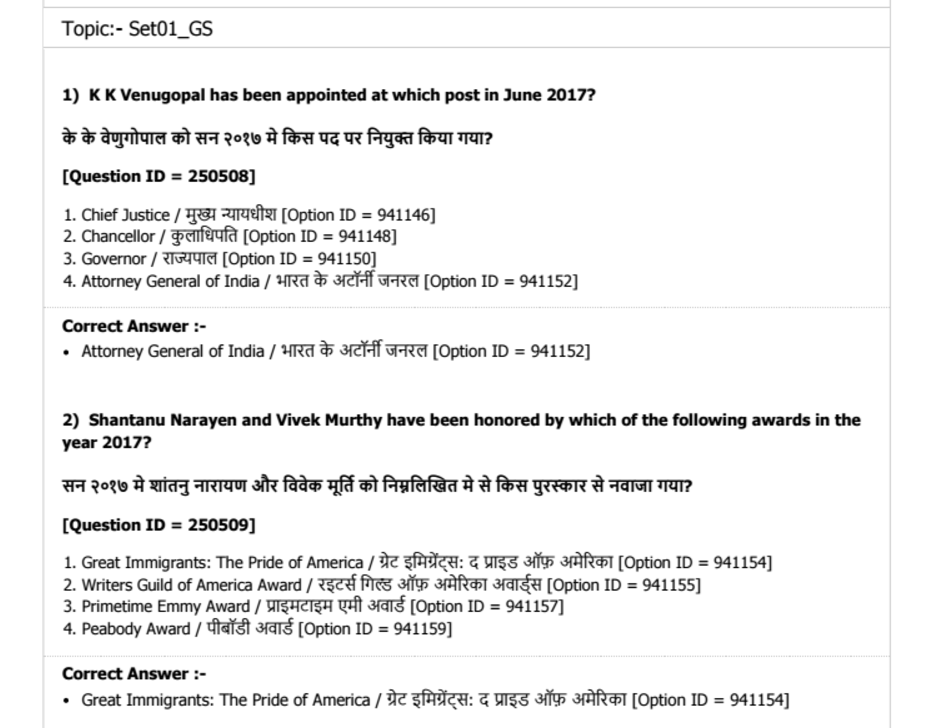 Topic:- Set01_GS

1) K K Venugopal has been appointed at which post in June 2017?

के के वेणुगोपाल को सन २०१७ मे किस पद पर नियुक्त किया गया?

[Question ID = 250508]

1. Chief Justice / मुख्य न्यायधीश [Option ID = 941146]
2. Chancellor / कुलाधिपति [Option ID = 941148]
3. Governor / राज्यपाल [Option ID = 941150]
4. Attorney General of India / भारत के अटॉर्नी जनरल [Option ID = 941152]

Correct Answer :-
• Attorney General of India / भारत के अटॉर्नी जनरल [Option ID = 941152]

2) Shantanu Narayen and Vivek Murthy have been honored by which of the following awards in the year 2017?

सन २०१७ मे शांतनु नारायण और विवेक मूर्ति को निम्नलिखित मे से किस पुरस्कार से नवाजा गया?

[Question ID = 250509]

1. Great Immigrants: The Pride of America / ग्रेट इमिग्रेंट्स: द प्राइड ऑफ़ अमेरिका [Option ID = 941154]
2. Writers Guild of America Award / रइटर्स गिल्ड ऑफ़ अमेरिका अवार्ड्स [Option ID = 941155]
3. Primetime Emmy Award / प्राइमटाइम एमी अवार्ड [Option ID = 941157]
4. Peabody Award / पीबॉडी अवार्ड [Option ID = 941159]

Correct Answer :-
• Great Immigrants: The Pride of America / ग्रेट इमिग्रेंट्स: द प्राइड ऑफ़ अमेरिका [Option ID = 941154]